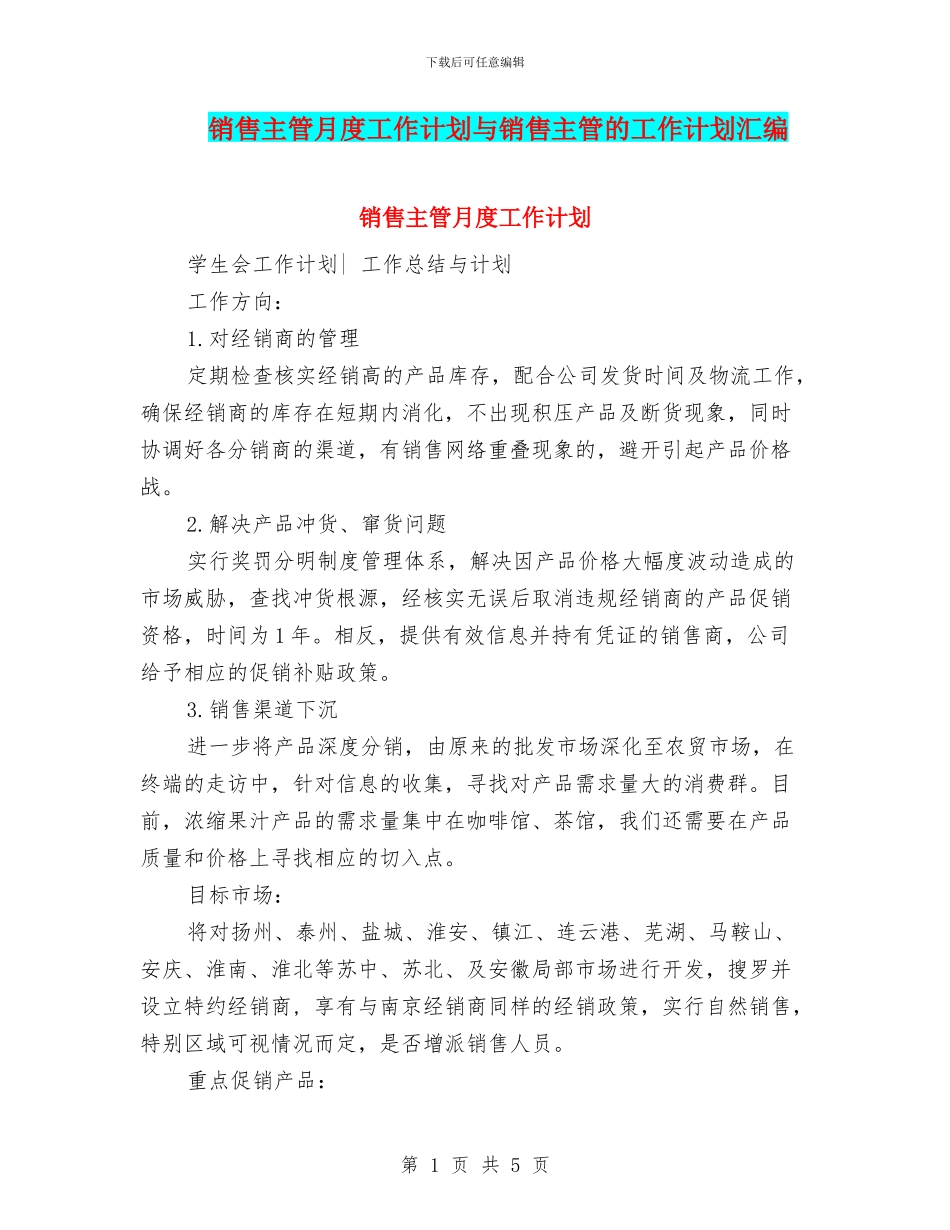 下载后可任意编辑

销售主管月度工作计划与销售主管的工作计划汇编

销售主管月度工作计划

学生会工作计划| 工作总结与计划

工作方向：

1.对经销商的管理

定期检查核实经销高的产品库存，配合公司发货时间及物流工作，确保经销商的库存在短期内消化，不出现积压产品及断货现象，同时协调好各分销商的渠道，有销售网络重叠现象的，避开引起产品价格战。

2.解决产品冲货、窜货问题

实行奖罚分明制度管理体系，解决因产品价格大幅度波动造成的市场威胁，查找冲货根源，经核实无误后取消违规经销商的产品促销资格，时间为1年。相反，提供有效信息并持有凭证的销售商，公司给予相应的促销补贴政策。

3.销售渠道下沉

进一步将产品深度分销，由原来的批发市场深化至农贸市场，在终端的走访中，针对信息的收集，寻找对产品需求量大的消费群。目前，浓缩果汁产品的需求量集中在咖啡馆、茶馆，我们还需要在产品质量和价格上寻找相应的切入点。

目标市场：

将对扬州、泰州、盐城、淮安、镇江、连云港、芜湖、马鞍山、安庆、淮南、淮北等苏中、苏北、及安徽局部市场进行开发，搜罗并设立特约经销商，享有与南京经销商同样的经销政策，实行自然销售，特别区域可视情况而定，是否增派销售人员。

重点促销产品：

第 1 页 共 5 页